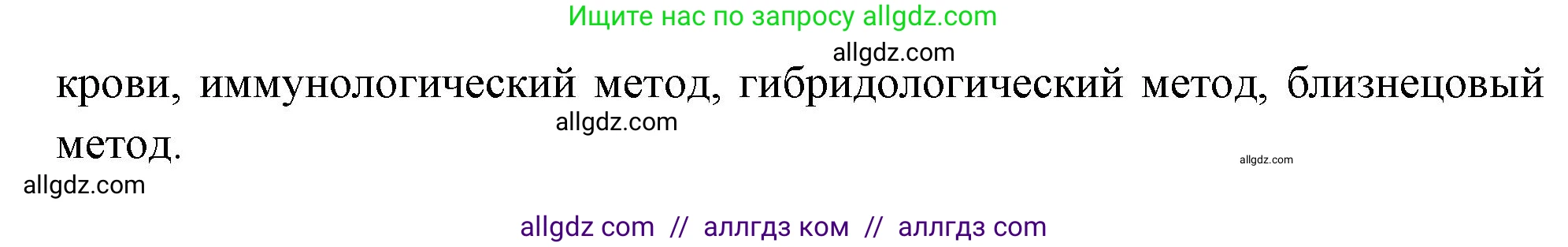 Ищите нас по запросу allgdz.com

allgdz.com

крови, иммунологический метод, гибридологический метод, близнецовый метод.

allgdz.com

allgdz.com

allgdz.com

allgdz com // аллгдз ком // аллгдз com